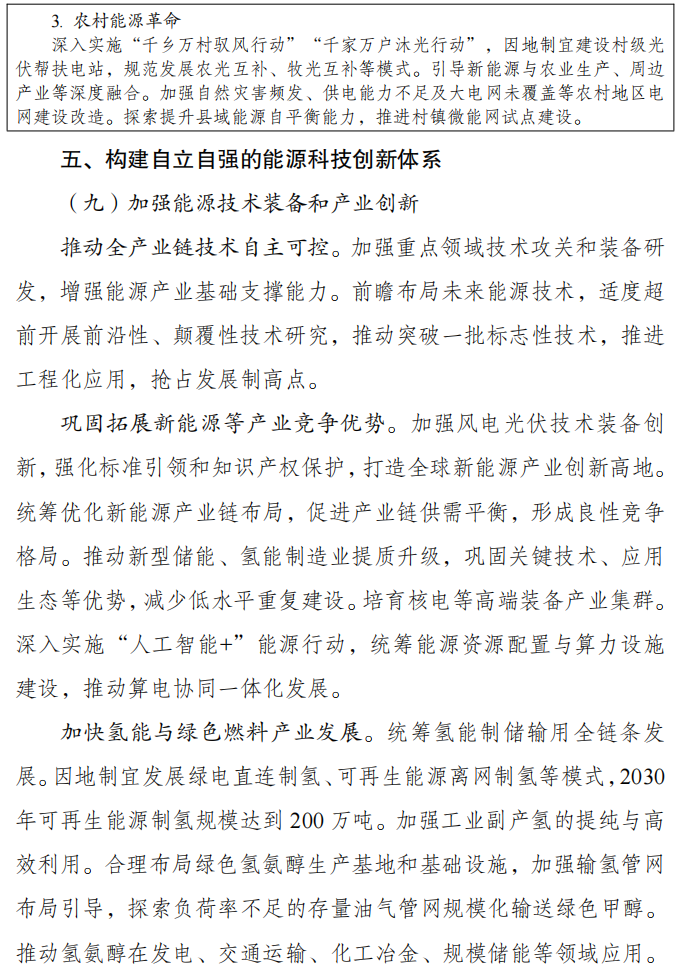 3. 农村能源革命

深入实施“千乡万村驭风行动”“千家万户沐光行动”，因地制宜建设村级光伏帮扶电站，规范发展农光互补、牧光互补等模式。引导新能源与农业生产、周边产业等深度融合。加强自然灾害频发、供电能力不足及大电网未覆盖等农村地区电网建设改造。探索提升县域能源自平衡能力，推进村镇微能网试点建设。

五、构建自立自强的能源科技创新体系

（九）加强能源技术装备和产业创新

推动全产业链技术自主可控。加强重点领域技术攻关和装备研发，增强能源产业基础支撑能力。前瞻布局未来能源技术，适度超前开展前沿性、颠覆性技术研究，推动突破一批标志性技术，推进工程化应用，抢占发展制高点。

巩固拓展新能源等产业竞争优势。加强风电光伏技术装备创新，强化标准引领和知识产权保护，打造全球新能源产业创新高地。统筹优化新能源产业链布局，促进产业链供需平衡，形成良性竞争格局。推动新型储能、氢能制造业提质升级，巩固关键技术、应用生态等优势，减少低水平重复建设。培育核电等高端装备产业集群。深入实施“人工智能+”能源行动，统筹能源资源配置与算力设施建设，推动算电协同一体化发展。

加快氢能与绿色燃料产业发展。统筹氢能制储输用全链条发展。因地制宜发展绿电直连制氢、可再生能源离网制氢等模式，2030年可再生能源制氢规模达到200万吨。加强工业副产氢的提纯与高效利用。合理布局绿色氢氨醇生产基地和基础设施，加强输氢管网布局引导，探索负荷率不足的存量油气管网规模化输送绿色甲醇。推动氢氨醇在发电、交通运输、化工冶金、规模储能等领域应用。